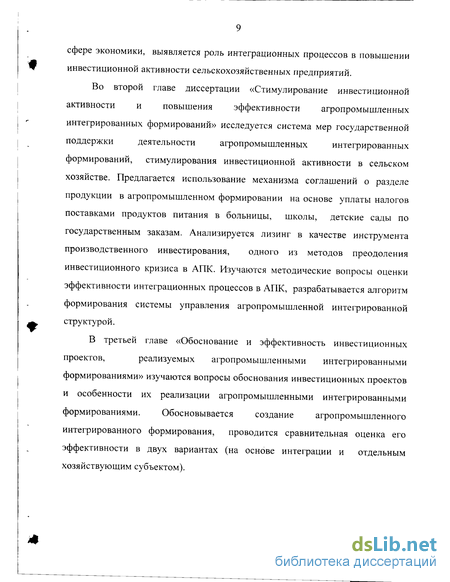 9

сфере экономики, выявляется роль интеграционных процессов в повышении инвестиционной активности сельскохозяйственных предприятий.

Во второй главе диссертации «Стимулирование инвестиционной активности и повышения эффективности агропромышленных интегрированных формирований» исследуется система мер государственной поддержки деятельности агропромышленных интегрированных формирований, стимулирования инвестиционной активности в сельском хозяйстве. Предлагается использование механизма соглашений о разделе продукции в агропромышленном формировании на основе уплаты налогов поставками продуктов питания в больницы, школы, детские сады по государственным заказам. Анализируется лизинг в качестве инструмента производственного инвестирования, одного из методов преодоления инвестиционного кризиса в АПК. Изучаются методические вопросы оценки эффективности интеграционных процессов в АПК, разрабатывается алгоритм формирования системы управления агропромышленной интегрированной структурой.

В третьей главе «Обоснование и эффективность инвестиционных проектов, реализуемых агропромышленными интегрированными формированиями» изучаются вопросы обоснования инвестиционных проектов и особенности их реализации агропромышленными интегрированными формированиями. Обосновывается создание агропромышленного интегрированного формирования, проводится сравнительная оценка его эффективности в двух вариантах (на основе интеграции и отдельным хозяйствующим субъектом).

dsLib.net
библиотека диссертаций